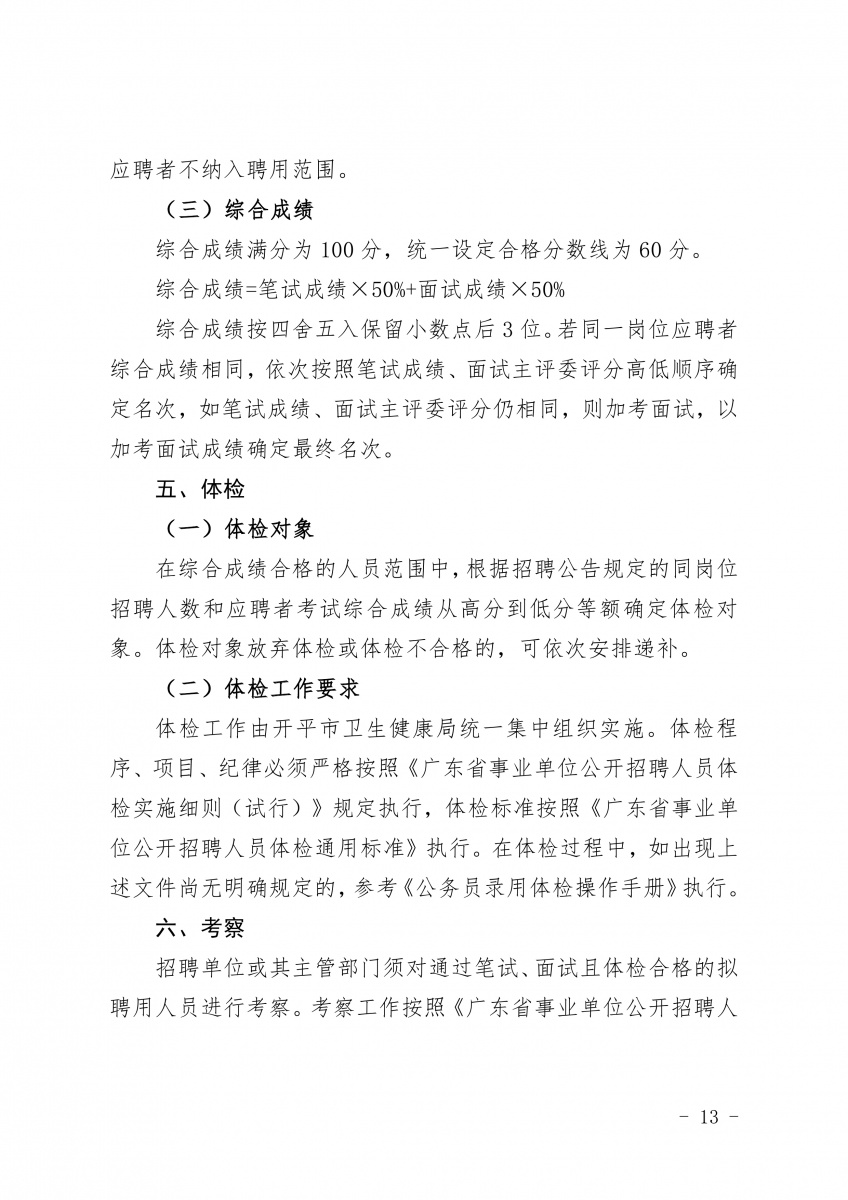 应聘者不纳入聘用范围。

（三）综合成绩

综合成绩满分为 100 分，统一设定合格分数线为 60 分。

综合成绩=笔试成绩×50%+面试成绩×50%

综合成绩按四舍五入保留小数点后 3 位。若同一岗位应聘者综合成绩相同，依次按照笔试成绩、面试主评委评分高低顺序确定名次，如笔试成绩、面试主评委评分仍相同，则加考面试，以加考面试成绩确定最终名次。

五、体检

（一）体检对象

在综合成绩合格的人员范围中，根据招聘公告规定的同岗位招聘人数和应聘者考试综合成绩从高分到低分等额确定体检对象。体检对象放弃体检或体检不合格的，可依次安排递补。

（二）体检工作要求

体检工作由开平市卫生健康局统一集中组织实施。体检程序、项目、纪律必须严格按照《广东省事业单位公开招聘人员体检实施细则（试行）》规定执行，体检标准按照《广东省事业单位公开招聘人员体检通用标准》执行。在体检过程中，如出现上述文件尚无明确规定的，参考《公务员录用体检操作手册》执行。

六、考察

招聘单位或其主管部门须对通过笔试、面试且体检合格的拟聘用人员进行考察。考察工作按照《广东省事业单位公开招聘人

- 13 -